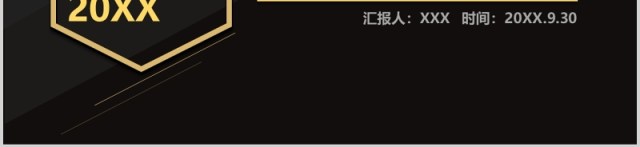 20XX

汇报人：XXX 时间：20XX.9.30